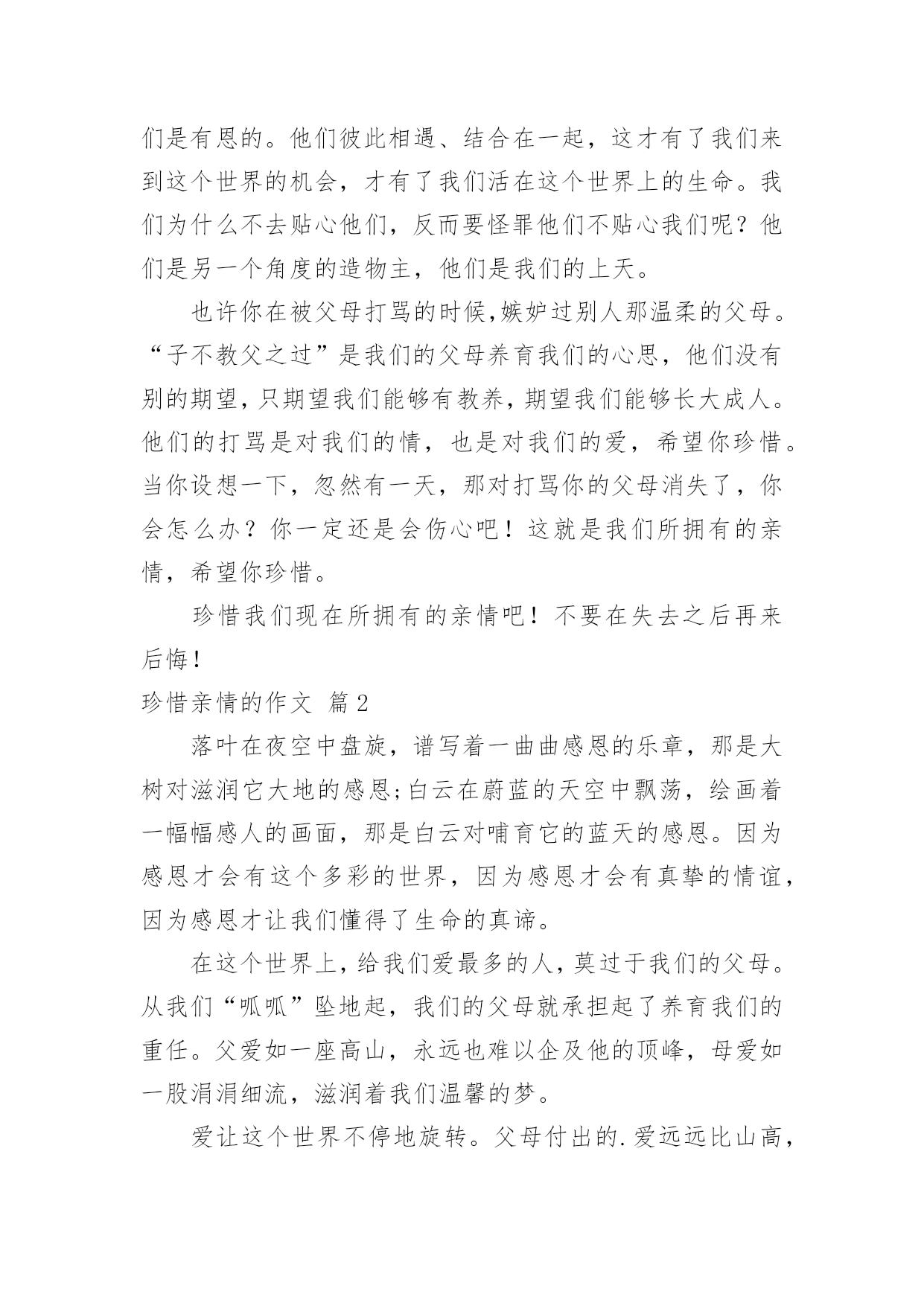 们是有恩的。他们彼此相遇、结合在一起，这才有了我们来到这个世界的机会，才有了我们活在这个世界上的生命。我们为什么不去贴心他们，反而要怪罪他们不贴心我们呢？他们是另一个角度的造物主，他们是我们的上天。

也许你在被父母打骂的时候,嫉妒过别人那温柔的父母。“子不教父之过”是我们的父母养育我们的心思，他们没有别的期望,只期望我们能够有教养,期望我们能够长大成人。他们的打骂是对我们的情，也是对我们的爱，希望你珍惜。当你设想一下，忽然有一天，那对打骂你的父母消失了，你会怎么办？你一定还是会伤心吧！这就是我们所拥有的亲情，希望你珍惜。

珍惜我们现在所拥有的亲情吧！不要在失去之后再来后悔！

珍惜亲情的作文 篇2

落叶在夜空中盘旋，谱写着一曲曲感恩的乐章，那是大树对滋润它大地的感恩;白云在蔚蓝的天空中飘荡，绘画着一幅幅感人的画面，那是白云对哺育它的蓝天的感恩。因为感恩才会有这个多彩的世界，因为感恩才会有真挚的情谊，因为感恩才让我们懂得了生命的真谛。

在这个世界上,给我们爱最多的人,莫过于我们的父母。从我们“呱呱”坠地起，我们的父母就承担起了养育我们的重任。父爱如一座高山，永远也难以企及他的顶峰，母爱如一股涓涓细流，滋润着我们温馨的梦。

爱让这个世界不停地旋转。父母付出的.爱远远比山高，